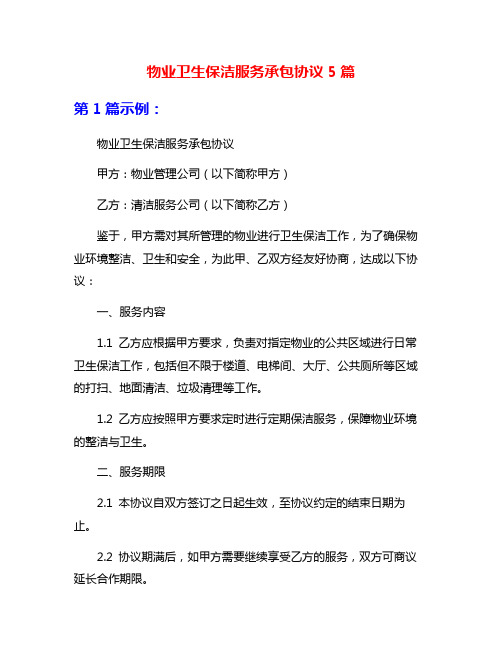 物业卫生保洁服务承包协议 5 篇

第 1 篇示例：

物业卫生保洁服务承包协议

甲方：物业管理公司（以下简称甲方）

乙方：清洁服务公司（以下简称乙方）

鉴于，甲方需对其所管理的物业进行卫生保洁工作，为了确保物业环境整洁、卫生和安全，为此甲、乙双方经友好协商，达成以下协议：

一、服务内容

1.1 乙方应根据甲方要求，负责对指定物业的公共区域进行日常卫生保洁工作，包括但不限于楼道、电梯间、大厅、公共厕所等区域的打扫、地面清洁、垃圾清理等工作。

1.2 乙方应按照甲方要求定时进行定期保洁服务，保障物业环境的整洁与卫生。

二、服务期限

2.1 本协议自双方签订之日起生效，至协议约定的结束日期为止。

2.2 协议期满后，如甲方需要继续享受乙方的服务，双方可商议延长合作期限。